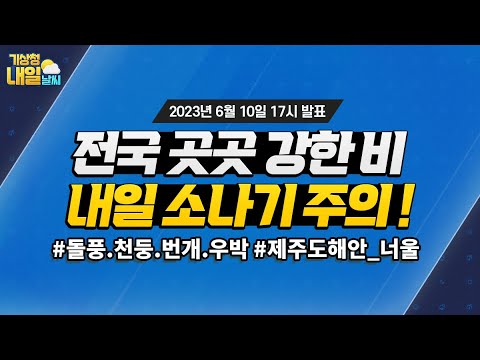 기상청
내일
날씨

2023년 6월 10일 17시 발표

전국 곳곳 강한 비
내일 소나기 주의!

#돌풍.천둥.번개.우박 #제주도해안_너울